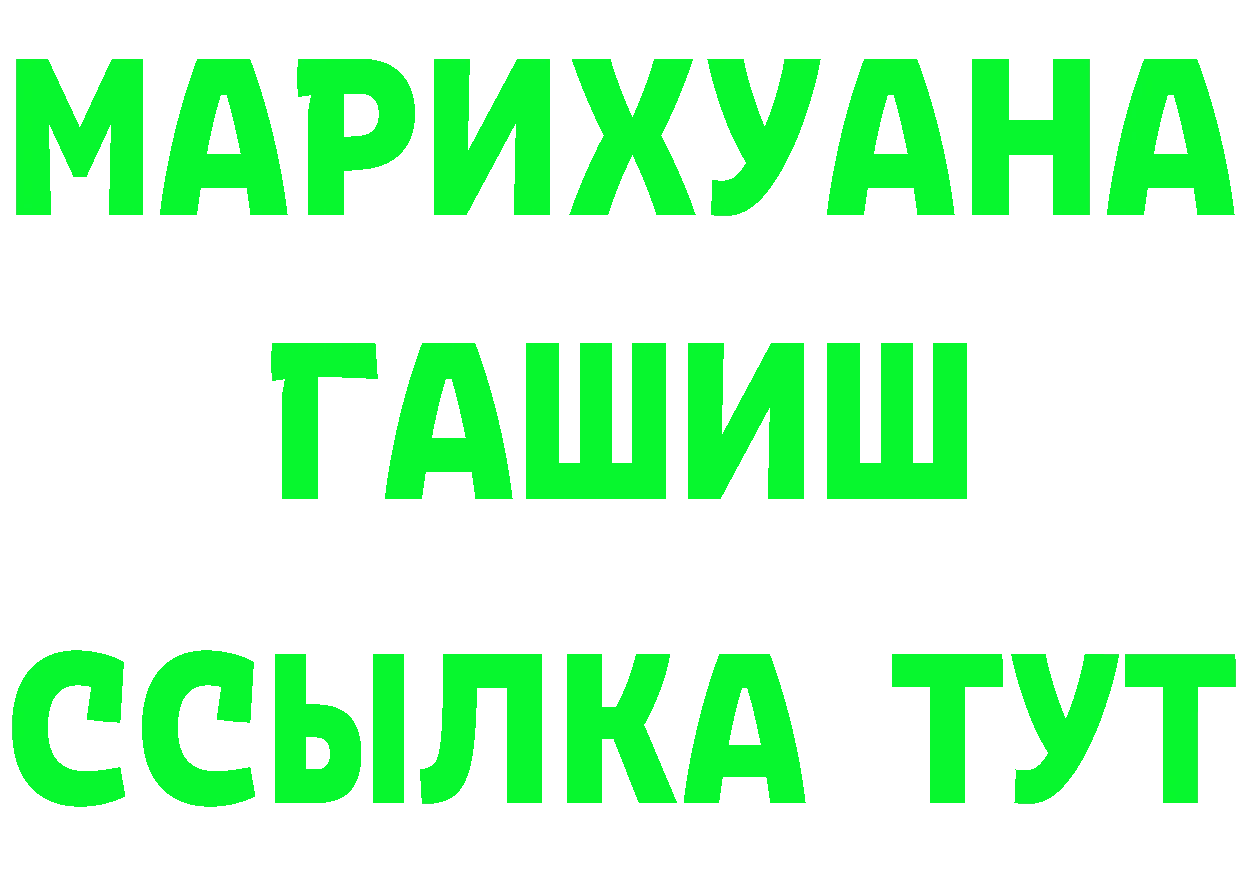 МАРИХУАНА
ГАШИШ
ССЫЛКА ТУТ